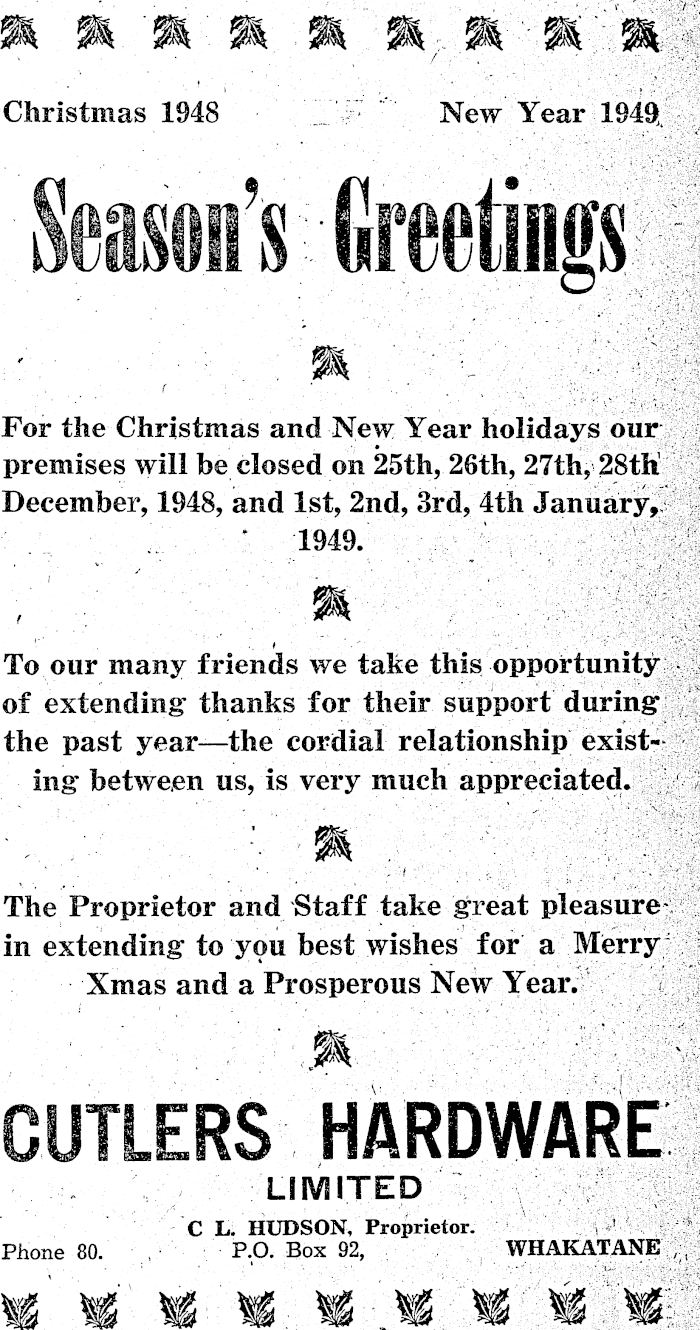 Christmas 1948 New Year 1949

Season's Greetings

For the Christmas and New Year holidays our premises will be closed on 25th, 26th, 27th, 28th December, 1948, and 1st, 2nd, 3rd, 4th January, 1949.

To our many friends we take this opportunity of extending thanks for their support during the past year—the cordial relationship existing between us, is very much appreciated.

The Proprietor and Staff take great pleasure in extending to you best wishes for a Merry Xmas and a Prosperous New Year.

CUTLERS HARDWARE
LIMITED

C L. HUDSON, Proprietor.
Phone 80. P.O. Box 92, WHAKATANE